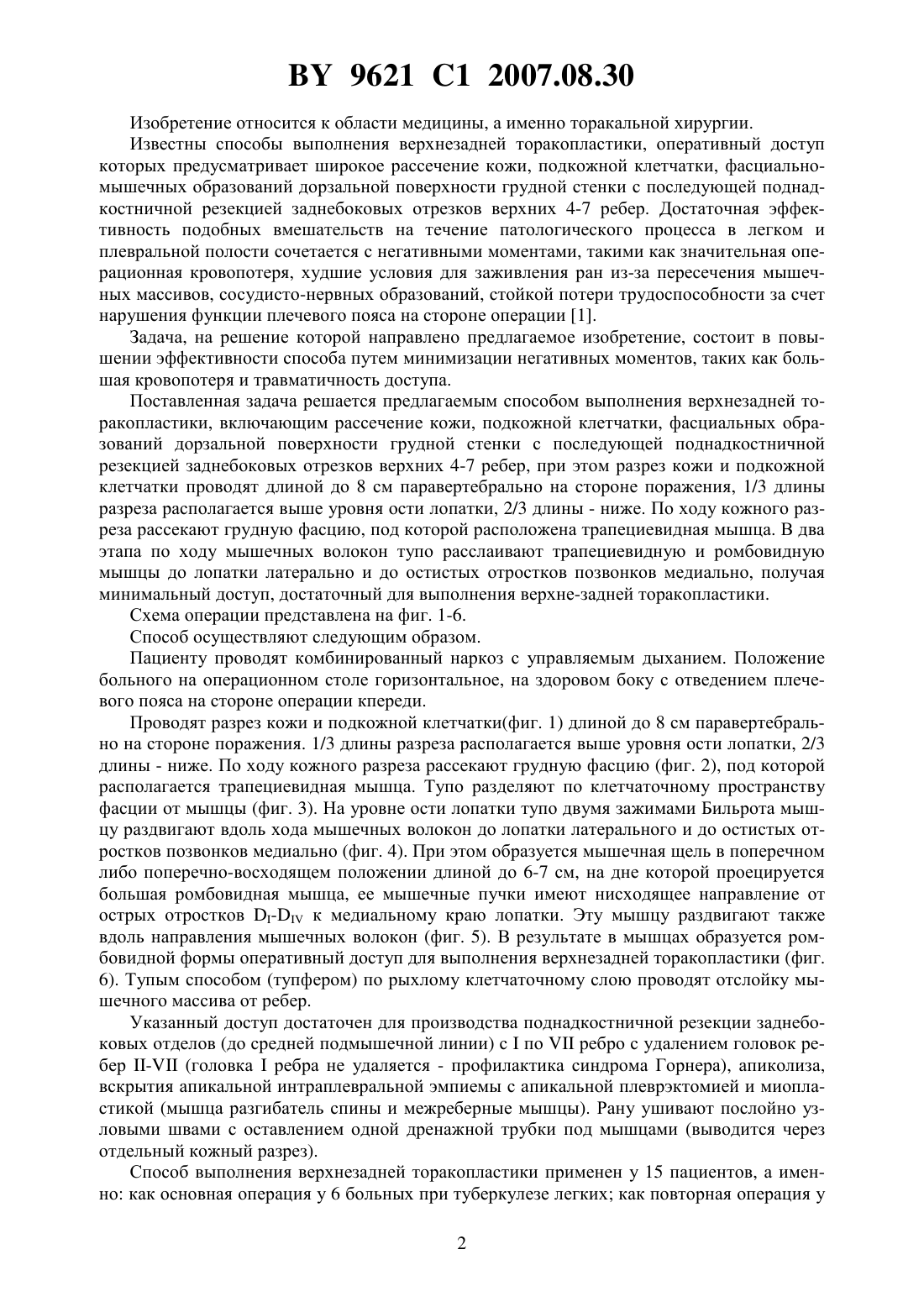 BY 9621 C1 2007.08.30

Изобретение относится к области медицины, а именно торакальной хирургии.

Известны способы выполнения верхнезадней торакопластики, оперативный доступ которых предусматривает широкое рассечение кожи, подкожной клетчатки, фасциально-мышечных образований дорзальной поверхности грудной стенки с последующей поднадкостничной резекцией заднебоковых отрезков верхних 4-7 ребер. Достаточная эффективность подобных вмешательств на течение патологического процесса в легком и плевральной полости сочетается с негативными моментами, такими как значительная операционная кровопотеря, худшие условия для заживления ран из-за пересечения мышечных массивов, сосудисто-нервных образований, стойкой потери трудоспособности за счет нарушения функции плечевого пояса на стороне операции [1].

Задача, на решение которой направлено предлагаемое изобретение, состоит в повышении эффективности способа путем минимизации негативных моментов, таких как большая кровопотеря и травматичность доступа.

Поставленная задача решается предлагаемым способом выполнения верхнезадней торакопластики, включающим рассечение кожи, подкожной клетчатки, фасциальных образований дорзальной поверхности грудной стенки с последующей поднадкостничной резекцией заднебоковых отрезков верхних 4-7 ребер, при этом разрез кожи и подкожной клетчатки проводят длиной до 8 см паравертебрально на стороне поражения, 1/3 длины разреза располагается выше уровня ости лопатки, 2/3 длины - ниже. По ходу кожного разреза рассекают грудную фасцию, под которой расположена трапециевидная мышца. В два этапа по ходу мышечных волокон тупо расслаивают трапециевидную и ромбовидную мышцы до лопатки латерально и до остистых отростков позвонков медиально, получая минимальный доступ, достаточный для выполнения верхне-задней торакопластики.

Схема операции представлена на фиг. 1-6.

Способ осуществляют следующим образом.

Пациенту проводят комбинированный наркоз с управляемым дыханием. Положение больного на операционном столе горизонтальное, на здоровом боку с отведением плечевого пояса на стороне операции кпереди.

Проводят разрез кожи и подкожной клетчатки(фиг. 1) длиной до 8 см паравертебрально на стороне поражения. 1/3 длины разреза располагается выше уровня ости лопатки, 2/3 длины - ниже. По ходу кожного разреза рассекают грудную фасцию (фиг. 2), под которой располагается трапециевидная мышца. Тупо разделяют по клетчаточному пространству фасции от мышцы (фиг. 3). На уровне ости лопатки тупо двумя зажимами Бильрота мышцу раздвигают вдоль хода мышечных волокон до лопатки латерального и до остистых отростков позвонков медиально (фиг. 4). При этом образуется мышечная щель в поперечном либо поперечно-восходящем положении длиной до 6-7 см, на дне которой проецируется большая ромбовидная мышца, ее мышечные пучки имеют нисходящее направление от острых отростков $D_I$-$D_{IV}$ к медиальному краю лопатки. Эту мышцу раздвигают также вдоль направления мышечных волокон (фиг. 5). В результате в мышцах образуется ромбовидной формы оперативный доступ для выполнения верхнезадней торакопластики (фиг. 6). Тупым способом (тупфером) по рыхлому клетчаточному слою проводят отслойку мышечного массива от ребер.

Указанный доступ достаточен для производства поднадкостничной резекции заднебоковых отделов (до средней подмышечной линии) с I по VII ребро с удалением головок ребер II-VII (головка I ребра не удаляется - профилактика синдрома Горнера), апиколиза, вскрытия апикальной интраплевральной эмпиемы с апикальной плеврэктомией и миопластикой (мышца разгибатель спины и межреберные мышцы). Рану ушивают послойно узловыми швами с оставлением одной дренажной трубки под мышцами (выводится через отдельный кожный разрез).

Способ выполнения верхнезадней торакопластики применен у 15 пациентов, а именно: как основная операция у 6 больных при туберкулезе легких; как повторная операция у

2